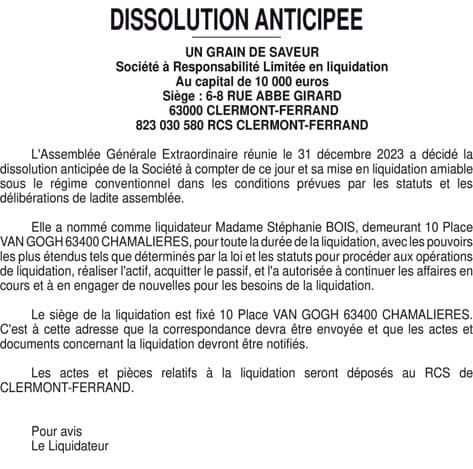 DISSOLUTION ANTICIPEE

UN GRAIN DE SAVEUR
Société à Responsabilité Limitée en liquidation
Au capital de 10 000 euros
Siège : 6-8 RUE ABBE GIRARD
63000 CLERMONT-FERRAND
823 030 580 RCS CLERMONT-FERRAND

L'Assemblée Générale Extraordinaire réunie le 31 décembre 2023 a décidé la dissolution anticipée de la Société à compter de ce jour et sa mise en liquidation amiable sous le régime conventionnel dans les conditions prévues par les statuts et les délibérations de ladite assemblée.

Elle a nommé comme liquidateur Madame Stéphanie BOIS, demeurant 10 Place VAN GOGH 63400 CHAMALIERES, pour toute la durée de la liquidation, avec les pouvoirs les plus étendus tels que déterminés par la loi et les statuts pour procéder aux opérations de liquidation, réaliser l'actif, acquitter le passif, et l'a autorisée à continuer les affaires en cours et à en engager de nouvelles pour les besoins de la liquidation.

Le siège de la liquidation est fixé 10 Place VAN GOGH 63400 CHAMALIERES. C'est à cette adresse que la correspondance devra être envoyée et que les actes et documents concernant la liquidation devront être notifiés.

Les actes et pièces relatifs à la liquidation seront déposés au RCS de CLERMONT-FERRAND.

Pour avis
Le Liquidateur